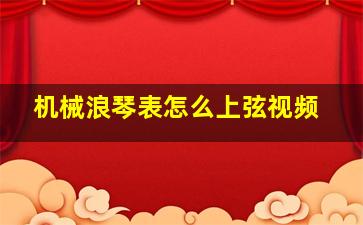 机械浪琴表怎么上弦视频